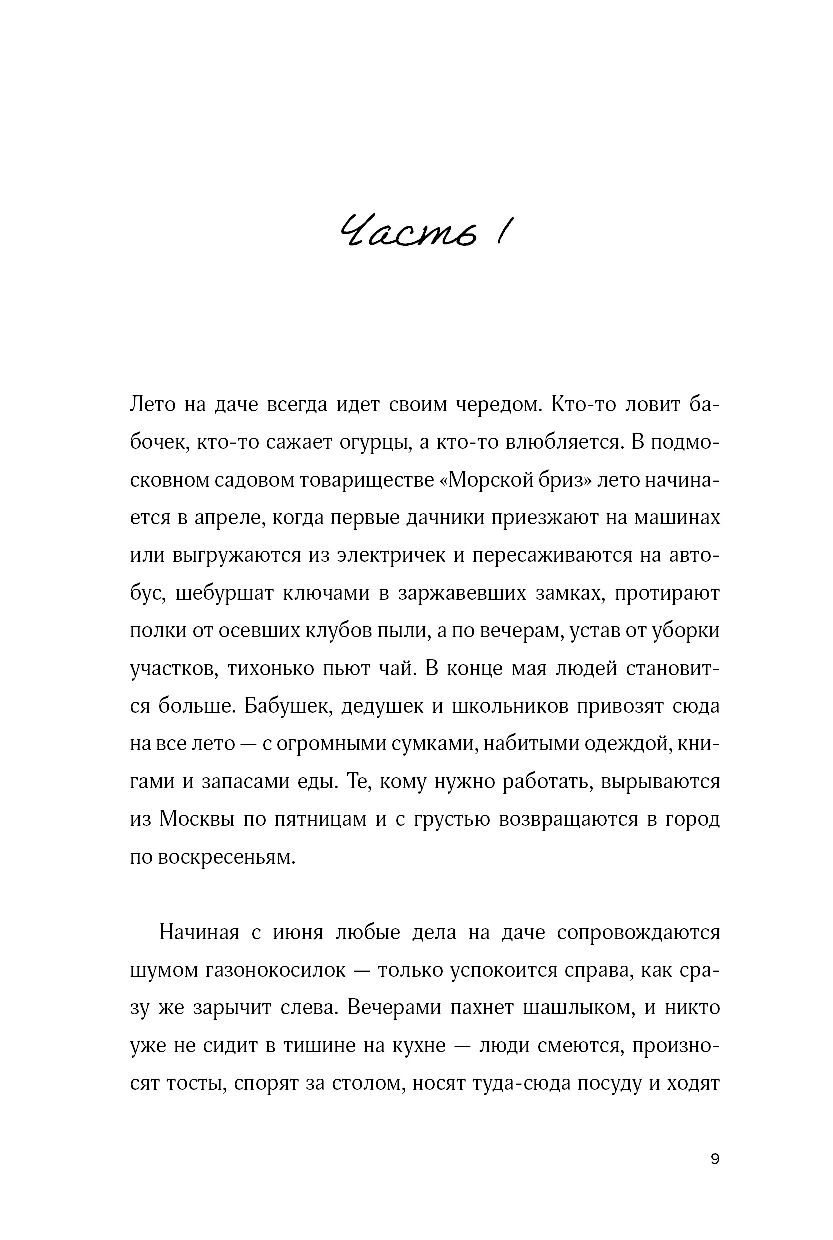 Часть 1

Лето на даче всегда идет своим чередом. Кто-то ловит бабочек, кто-то сажает огурцы, а кто-то влюбляется. В подмосковном садовом товариществе «Морской бриз» лето начинается в апреле, когда первые дачники приезжают на машинах или выгружаются из электричек и пересаживаются на автобус, шебуршат ключами в заржавевших замках, протирают полки от осевших клубов пыли, а по вечерам, устав от уборки участков, тихонько пьют чай. В конце мая людей становится больше. Бабушек, дедушек и школьников привозят сюда на все лето — с огромными сумками, набитыми одеждой, книгами и запасами еды. Те, кому нужно работать, вырываются из Москвы по пятницам и с грустью возвращаются в город по воскресеньям.

Начиная с июня любые дела на даче сопровождаются шумом газонокосилок — только успокоится справа, как сразу же зарычит слева. Вечерами пахнет шашлыком, и никто уже не сидит в тишине на кухне — люди смеются, произносят тосты, спорят за столом, носят туда-сюда посуду и ходят

9